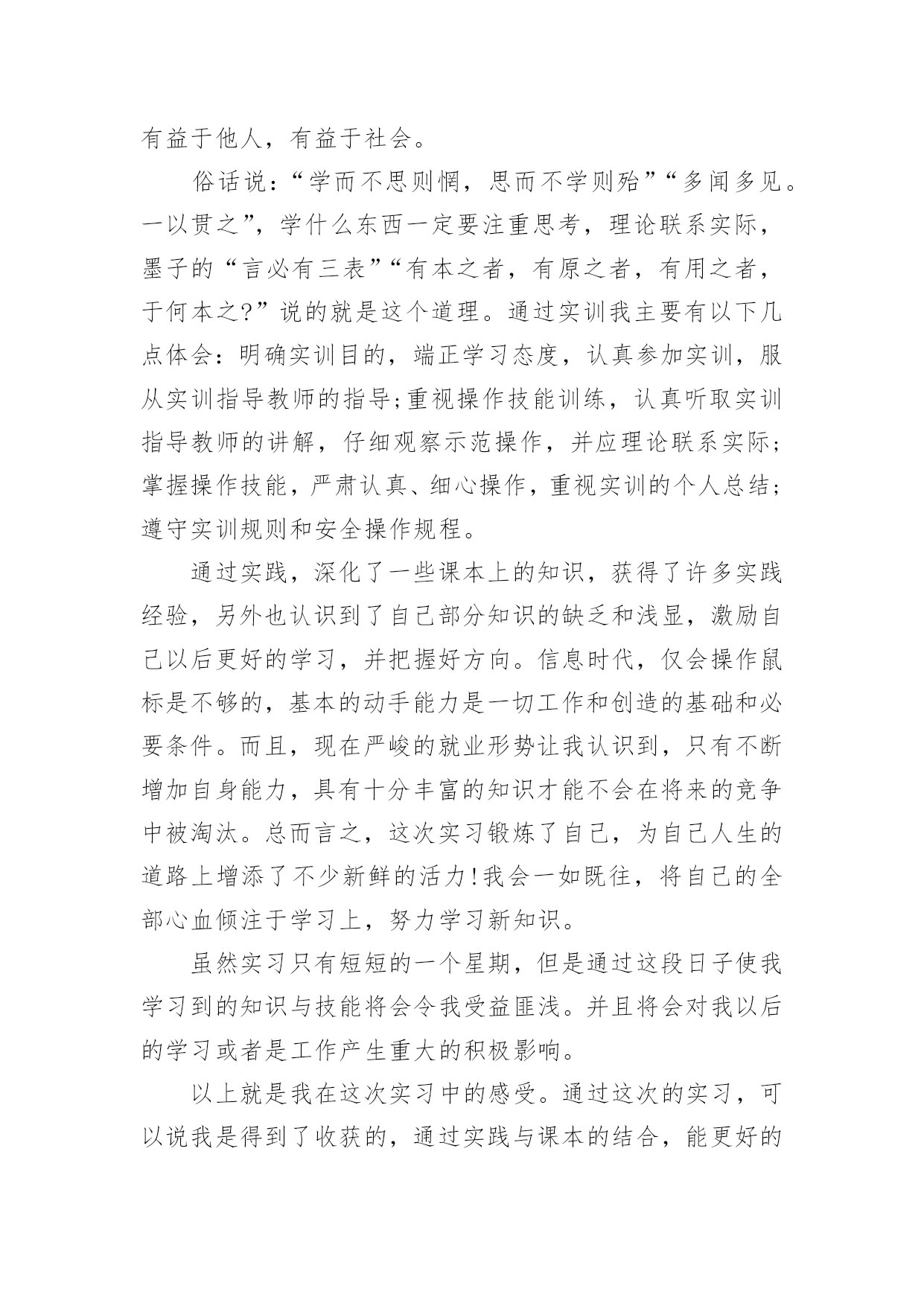 有益于他人，有益于社会。

俗话说：“学而不思则惘，思而不学则殆”“多闻多见。一以贯之”，学什么东西一定要注重思考，理论联系实际，墨子的“言必有三表”“有本之者，有原之者，有用之者，于何本之?”说的就是这个道理。通过实训我主要有以下几点体会：明确实训目的，端正学习态度，认真参加实训，服从实训指导教师的指导;重视操作技能训练，认真听取实训指导教师的讲解，仔细观察示范操作，并应理论联系实际;掌握操作技能，严肃认真、细心操作，重视实训的个人总结;遵守实训规则和安全操作规程。

通过实践，深化了一些课本上的知识，获得了许多实践经验，另外也认识到了自己部分知识的缺乏和浅显，激励自己以后更好的学习，并把握好方向。信息时代，仅会操作鼠标是不够的，基本的动手能力是一切工作和创造的基础和必要条件。而且，现在严峻的就业形势让我认识到，只有不断增加自身能力，具有十分丰富的知识才能不会在将来的竞争中被淘汰。总而言之，这次实习锻炼了自己，为自己人生的道路上增添了不少新鲜的活力!我会一如既往，将自己的全部心血倾注于学习上，努力学习新知识。

虽然实习只有短短的一个星期，但是通过这段日子使我学习到的知识与技能将会令我受益匪浅。并且将会对我以后的学习或者是工作产生重大的积极影响。

以上就是我在这次实习中的感受。通过这次的实习，可以说我是得到了收获的，通过实践与课本的结合，能更好的